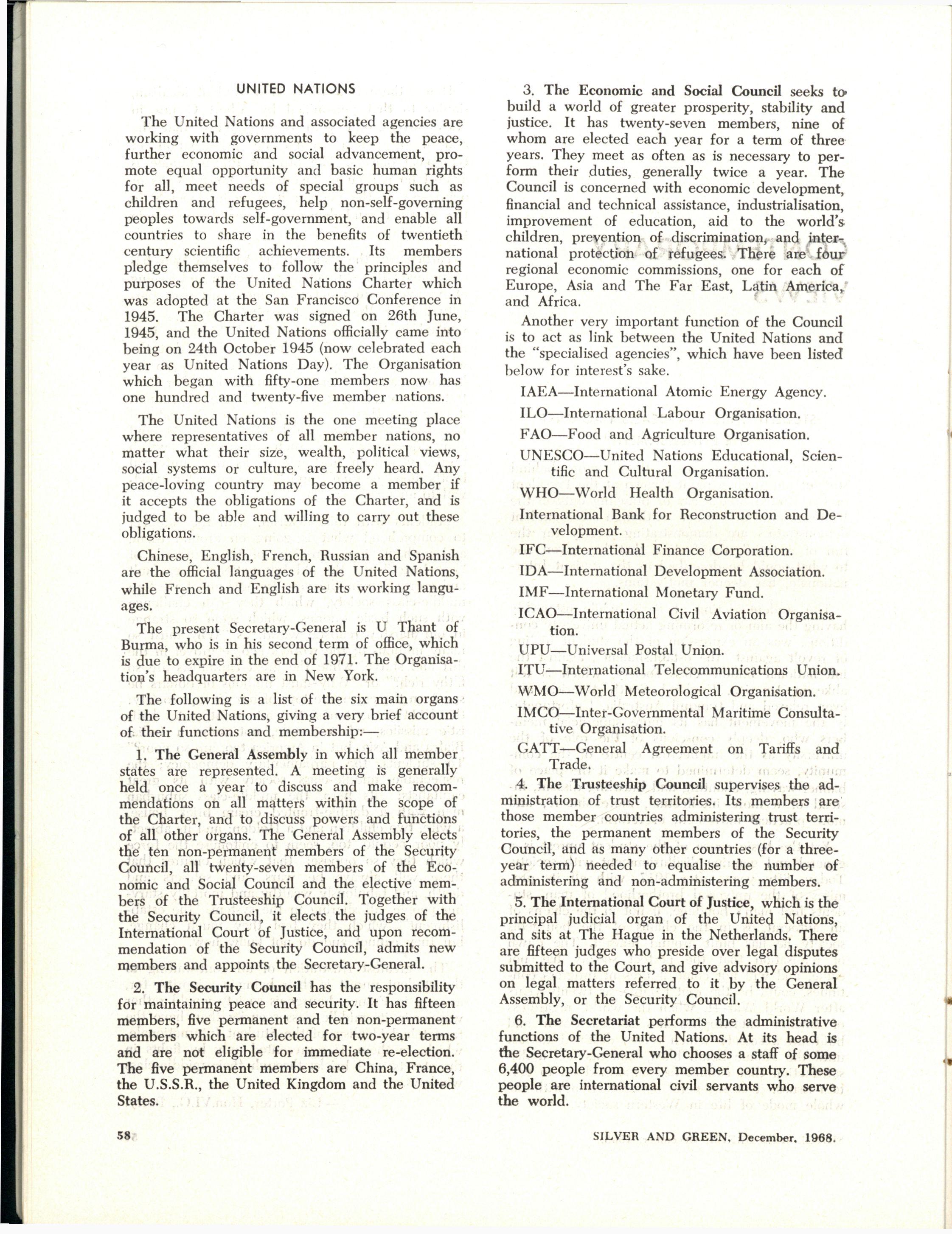 UNITED NATIONS

The United Nations and associated agencies are working with governments to keep the peace, further economic and social advancement, promote equal opportunity and basic human rights for all, meet needs of special groups such as children and refugees, help non-self-governing peoples towards self-government, and enable all countries to share in the benefits of twentieth century scientific achievements. Its members pledge themselves to follow the principles and purposes of the United Nations Charter which was adopted at the San Francisco Conference in 1945. The Charter was signed on 26th June, 1945, and the United Nations officially came into being on 24th October 1945 (now celebrated each year as United Nations Day). The Organisation which began with fifty-one members now has one hundred and twenty-five member nations.

The United Nations is the one meeting place where representatives of all member nations, no matter what their size, wealth, political views, social systems or culture, are freely heard. Any peace-loving country may become a member if it accepts the obligations of the Charter, and is judged to be able and willing to carry out these obligations.

Chinese, English, French, Russian and Spanish are the official languages of the United Nations, while French and English are its working languages.

The present Secretary-General is U Thant of Burma, who is in his second term of office, which is due to expire in the end of 1971. The Organisation's headquarters are in New York.

The following is a list of the six main organs of the United Nations, giving a very brief account of their functions and membership:—

1. The General Assembly in which all member states are represented. A meeting is generally held once a year to discuss and make recommendations on all matters within the scope of the Charter, and to discuss powers and functions of all other organs. The General Assembly elects the ten non-permanent members of the Security Council, all twenty-seven members of the Economic and Social Council and the elective members of the Trusteeship Council. Together with the Security Council, it elects the judges of the International Court of Justice, and upon recommendation of the Security Council, admits new members and appoints the Secretary-General.

2. The Security Council has the responsibility for maintaining peace and security. It has fifteen members, five permanent and ten non-permanent members which are elected for two-year terms and are not eligible for immediate re-election. The five permanent members are China, France, the U.S.S.R., the United Kingdom and the United States.

3. The Economic and Social Council seeks to build a world of greater prosperity, stability and justice. It has twenty-seven members, nine of whom are elected each year for a term of three years. They meet as often as is necessary to perform their duties, generally twice a year. The Council is concerned with economic development, financial and technical assistance, industrialisation, improvement of education, aid to the world's children, prevention of discrimination, and international protection of refugees. There are four regional economic commissions, one for each of Europe, Asia and The Far East, Latin America, and Africa.

Another very important function of the Council is to act as link between the United Nations and the "specialised agencies", which have been listed below for interest's sake.

IAEA—International Atomic Energy Agency.

ILO—International Labour Organisation.

FAO—Food and Agriculture Organisation.

UNESCO—United Nations Educational, Scientific and Cultural Organisation.

WHO—World Health Organisation.

International Bank for Reconstruction and Development.

IFC—International Finance Corporation.

IDA—International Development Association.

IMF—International Monetary Fund.

ICAO—International Civil Aviation Organisation.

UPU—Universal Postal Union.

ITU—International Telecommunications Union.

WMO—World Meteorological Organisation.

IMCO—Inter-Governmental Maritime Consultative Organisation.

GATT—General Agreement on Tariffs and Trade.

4. The Trusteeship Council supervises the administration of trust territories. Its members are those member countries administering trust territories, the permanent members of the Security Council, and as many other countries (for a three-year term) needed to equalise the number of administering and non-administering members.

5. The International Court of Justice, which is the principal judicial organ of the United Nations, and sits at The Hague in the Netherlands. There are fifteen judges who preside over legal disputes submitted to the Court, and give advisory opinions on legal matters referred to it by the General Assembly, or the Security Council.

6. The Secretariat performs the administrative functions of the United Nations. At its head is the Secretary-General who chooses a staff of some 6,400 people from every member country. These people are international civil servants who serve the world.

58

SILVER AND GREEN, December, 1968.